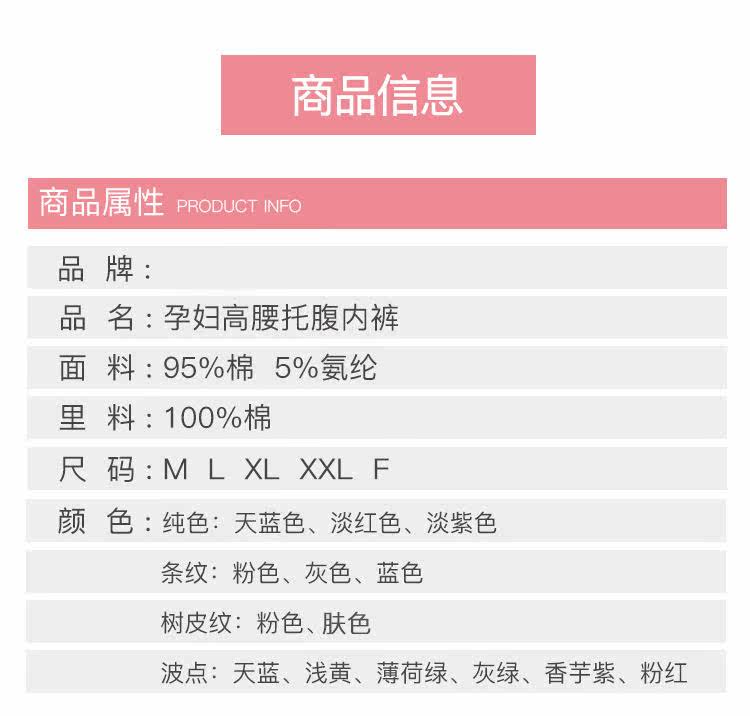 商品信息

商品属性 PRODUCT INFO

品 牌：

品 名：孕妇高腰托腹内裤

面 料：95%棉 5%氨纶

里 料：100%棉

尺 码：M L XL XXL F

颜 色：纯色：天蓝色、淡红色、淡紫色

条纹：粉色、灰色、蓝色

树皮纹：粉色、肤色

波点：天蓝、浅黄、薄荷绿、灰绿、香芋紫、粉红